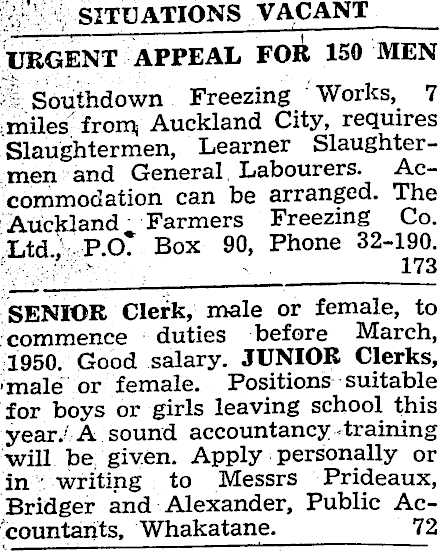 SITUATIONS VACANT

URGENT APPEAL FOR 150 MEN

Southdown Freezing Works, 7 miles from Auckland City, requires Slaughtermen, Learner Slaughtermen and General Labourers. Accommodation can be arranged. The Auckland Farmers Freezing Co. Ltd., P.O. Box 90, Phone 32-190. 173

SENIOR Clerk, male or female, to commence duties before March, 1950. Good salary. JUNIOR Clerks, male or female. Positions suitable for boys or girls leaving school this year. A sound accountancy training will be given. Apply personally or in writing to Messrs Prideaux, Bridger and Alexander, Public Accountants, Whakatane. 72